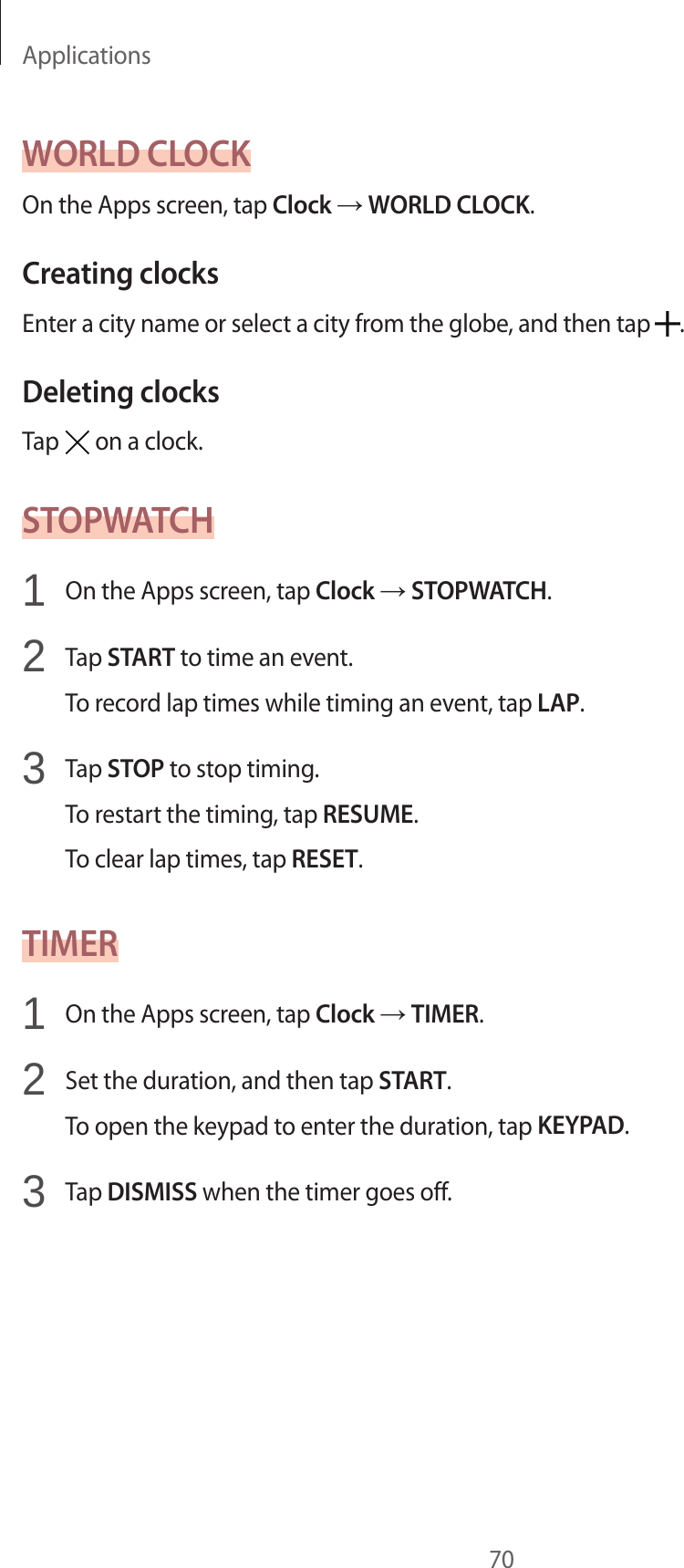 Applications

WORLD CLOCK

On the Apps screen, tap Clock → WORLD CLOCK.

Creating clocks

Enter a city name or select a city from the globe, and then tap +.

Deleting clocks

Tap × on a clock.

STOPWATCH

1 On the Apps screen, tap Clock → STOPWATCH.

2 Tap START to time an event.

To record lap times while timing an event, tap LAP.

3 Tap STOP to stop timing.

To restart the timing, tap RESUME.

To clear lap times, tap RESET.

TIMER

1 On the Apps screen, tap Clock → TIMER.

2 Set the duration, and then tap START.

To open the keypad to enter the duration, tap KEYPAD.

3 Tap DISMISS when the timer goes off.

70